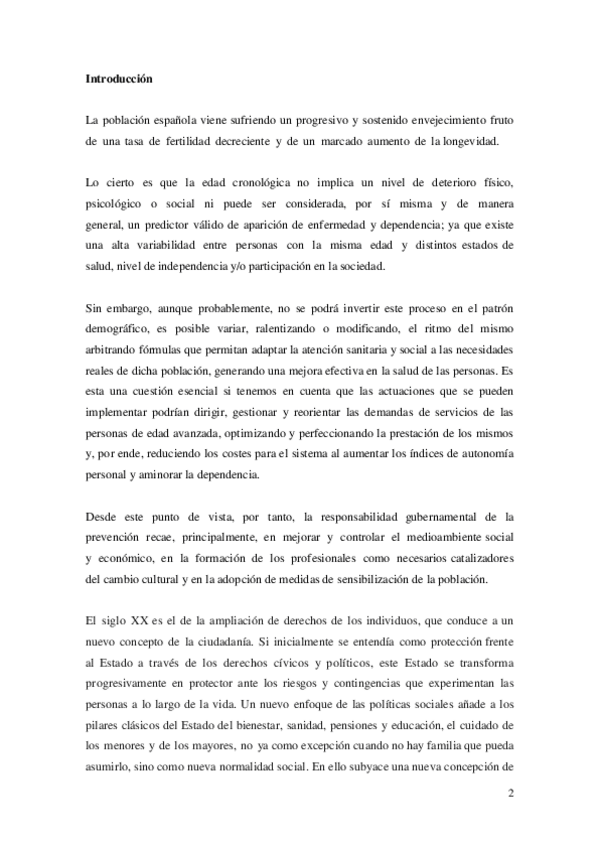 **Introducción**

La población española viene sufriendo un progresivo y sostenido envejecimiento fruto de una tasa de fertilidad decreciente y de un marcado aumento de la longevidad.

Lo cierto es que la edad cronológica no implica un nivel de deterioro físico, psicológico o social ni puede ser considerada, por sí misma y de manera general, un predictor válido de aparición de enfermedad y dependencia; ya que existe una alta variabilidad entre personas con la misma edad y distintos estados de salud, nivel de independencia y/o participación en la sociedad.

Sin embargo, aunque probablemente, no se podrá invertir este proceso en el patrón demográfico, es posible variar, ralentizando o modificando, el ritmo del mismo arbitrando fórmulas que permitan adaptar la atención sanitaria y social a las necesidades reales de dicha población, generando una mejora efectiva en la salud de las personas. Es esta una cuestión esencial si tenemos en cuenta que las actuaciones que se pueden implementar podrían dirigir, gestionar y reorientar las demandas de servicios de las personas de edad avanzada, optimizando y perfeccionando la prestación de los mismos y, por ende, reduciendo los costes para el sistema al aumentar los índices de autonomía personal y aminorar la dependencia.

Desde este punto de vista, por tanto, la responsabilidad gubernamental de la prevención recae, principalmente, en mejorar y controlar el medioambiente social y económico, en la formación de los profesionales como necesarios catalizadores del cambio cultural y en la adopción de medidas de sensibilización de la población.

El siglo XX es el de la ampliación de derechos de los individuos, que conduce a un nuevo concepto de la ciudadanía. Si inicialmente se entendía como protección frente al Estado a través de los derechos cívicos y políticos, este Estado se transforma progresivamente en protector ante los riesgos y contingencias que experimentan las personas a lo largo de la vida. Un nuevo enfoque de las políticas sociales añade a los pilares clásicos del Estado del bienestar, sanidad, pensiones y educación, el cuidado de los menores y de los mayores, no ya como excepción cuando no hay familia que pueda asumirlo, sino como nueva normalidad social. En ello subyace una nueva concepción de

2